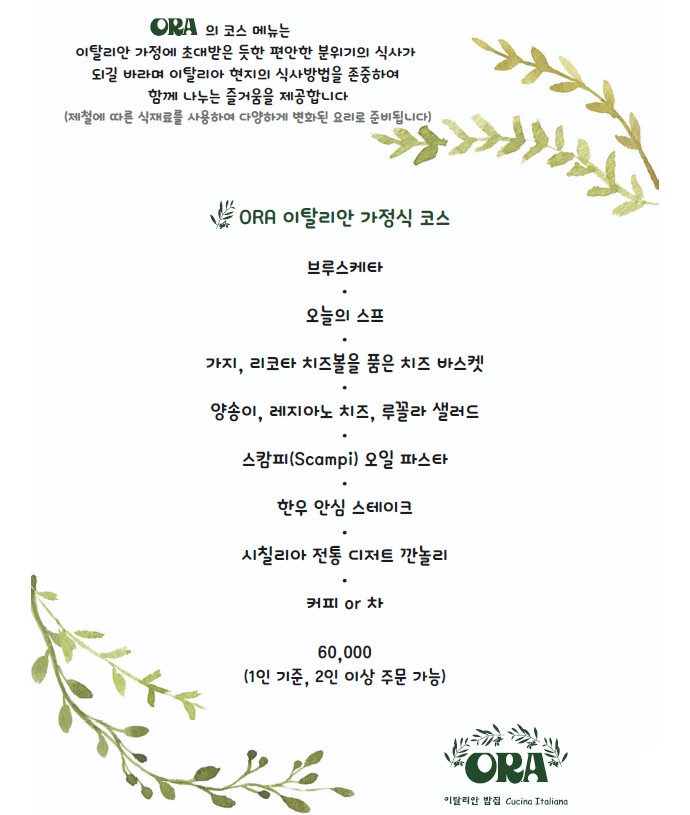 ORA 의 코스 메뉴는
이탈리안 가정에 초대받은 듯한 편안한 분위기의 식사가
되길 바라며 이탈리아 현지의 식사방법을 존중하여
함께 나누는 즐거움을 제공합니다
(제철에 따른 식재료를 사용하여 다양하게 변화된 요리로 준비됩니다)

ORA 이탈리안 가정식 코스

브루스케타
•
오늘의 스프
•
가지, 리코타 치즈볼을 품은 치즈 바스켓
•
양송이, 레지아노 치즈, 루꼴라 샐러드
•
스캄피(Scampi) 오일 파스타
•
한우 안심 스테이크
•
시칠리아 전통 디저트 깐놀리
•
커피 or 차

60,000
(1인 기준, 2인 이상 주문 가능)

ORA
이탈리안 밥집 Cucina Italiana